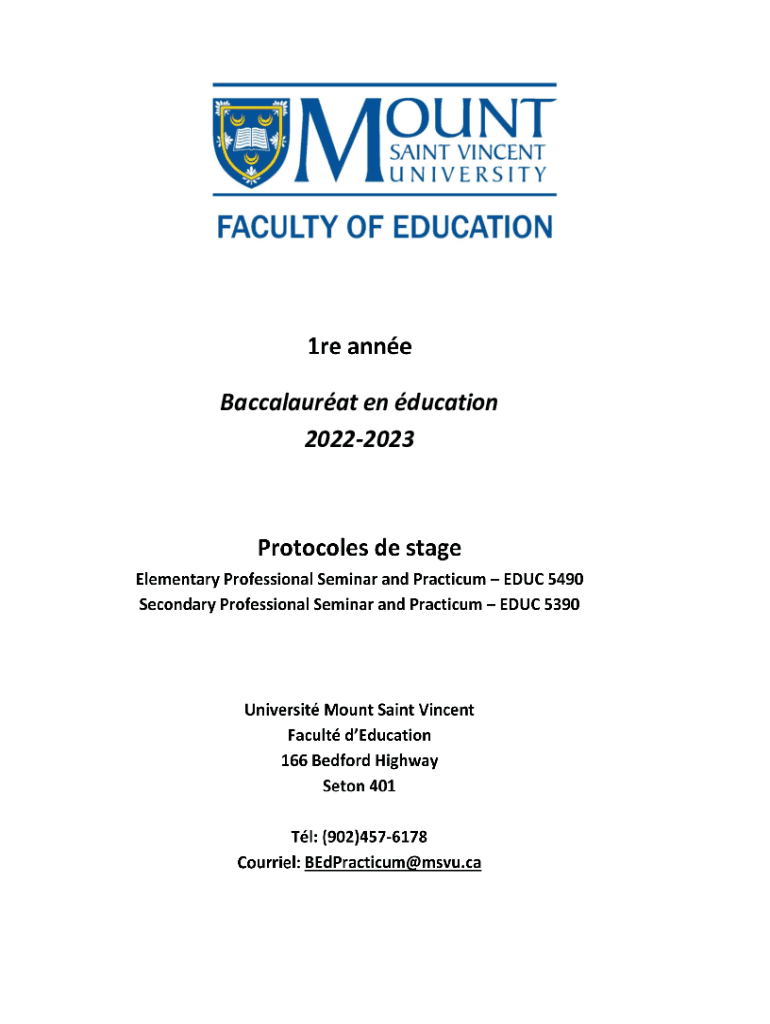 MOUNT SAINT VINCENT UNIVERSITY

FACULTY OF EDUCATION

1re année

Baccalauréat en éducation
2022-2023

Protocoles de stage
Elementary Professional Seminar and Practicum – EDUC 5490
Secondary Professional Seminar and Practicum – EDUC 5390

Université Mount Saint Vincent
Faculté d'Education
166 Bedford Highway
Seton 401

Tél: (902)457-6178
Courriel: BEdPracticum@msvu.ca